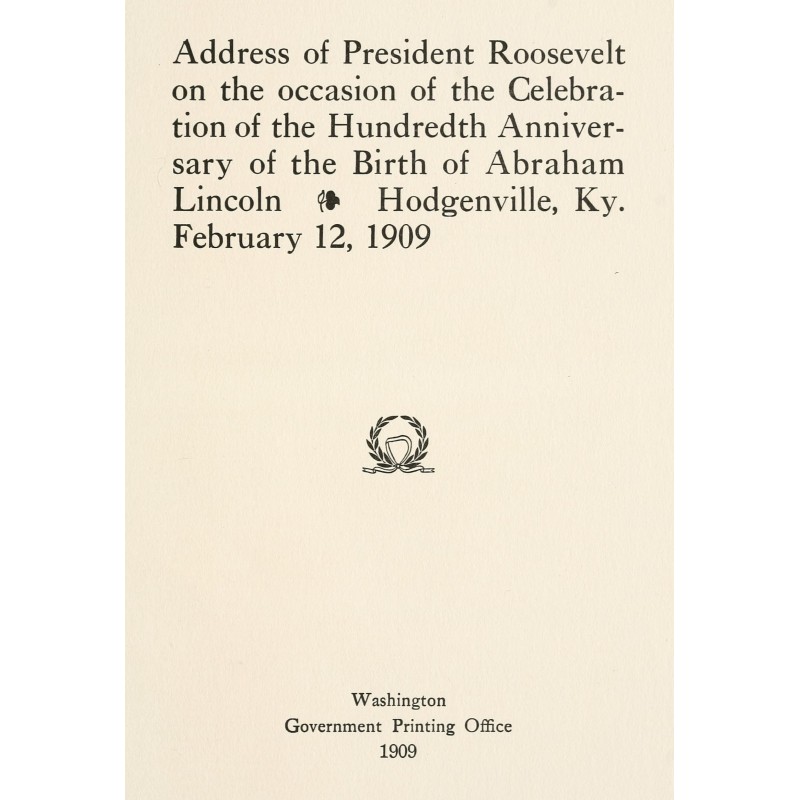 Address of President Roosevelt on the occasion of the Celebration of the Hundredth Anniversary of the Birth of Abraham Lincoln ❧ Hodgenville, Ky. February 12, 1909

Washington
Government Printing Office
1909